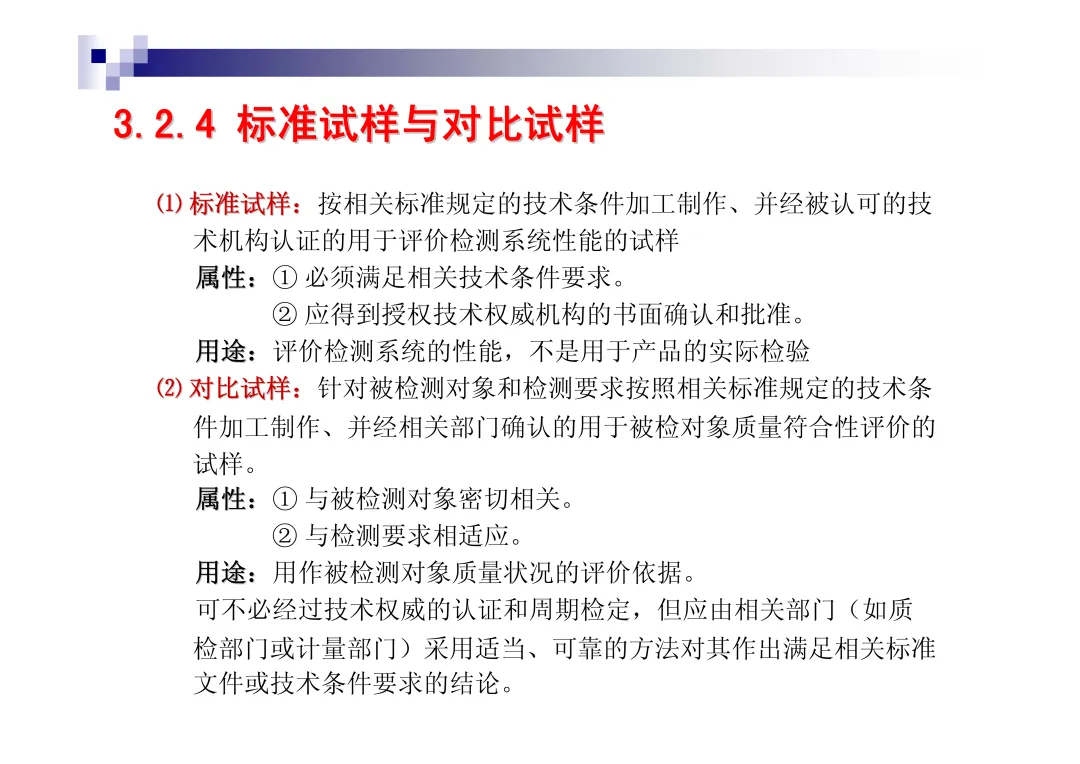 3.2.4 标准试样与对比试样

⑴ 标准试样：按相关标准规定的技术条件加工制作、并经被认可的技术机构认证的用于评价检测系统性能的试样

属性：① 必须满足相关技术条件要求。

② 应得到授权技术权威机构的书面确认和批准。

用途：评价检测系统的性能，不是用于产品的实际检验

⑵ 对比试样：针对被检测对象和检测要求按照相关标准规定的技术条件加工制作、并经相关部门确认的用于被检对象质量符合性评价的试样。

属性：① 与被检测对象密切相关。

② 与检测要求相适应。

用途：用作被检测对象质量状况的评价依据。

可不必经过技术权威的认证和周期检定，但应由相关部门（如质检部门或计量部门）采用适当、可靠的方法对其作出满足相关标准文件或技术条件要求的结论。